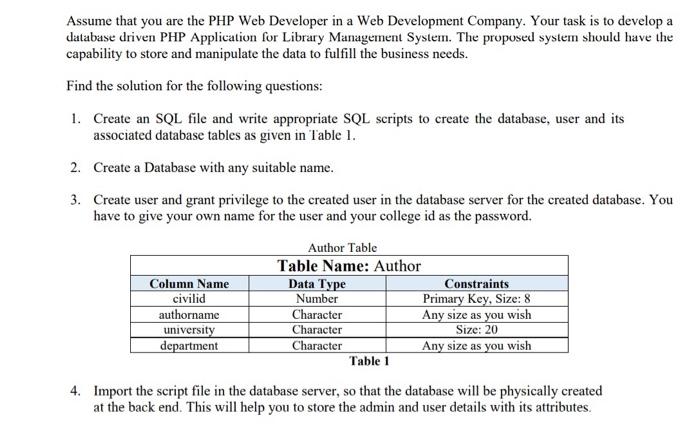 Assume that you are the PHP Web Developer in a Web Development Company. Your task is to develop a database driven PHP Application for Library Management System. The proposed system should have the capability to store and manipulate the data to fulfill the business needs.

Find the solution for the following questions:

1. Create an SQL file and write appropriate SQL scripts to create the database, user and its associated database tables as given in Table 1.

2. Create a Database with any suitable name.

3. Create user and grant privilege to the created user in the database server for the created database. You have to give your own name for the user and your college id as the password.

Author Table

Table Name: Author

| Column Name | Data Type | Constraints |
|---|---|---|
| civilid | Number | Primary Key, Size: 8 |
| authorname | Character | Any size as you wish |
| university | Character | Size: 20 |
| department | Character | Any size as you wish |

Table 1

4. Import the script file in the database server, so that the database will be physically created at the back end. This will help you to store the admin and user details with its attributes.